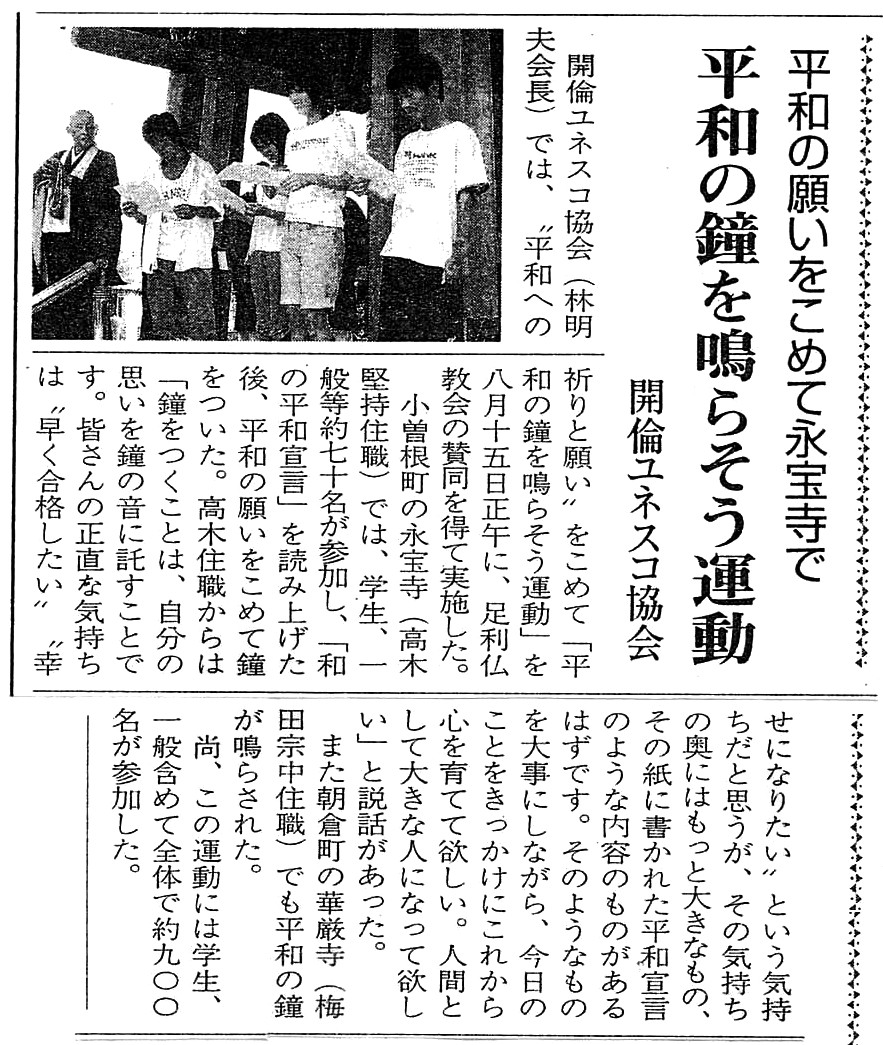 平和の願いをこめて永宝寺で
平和の鐘を鳴らそう運動
開倫ユネスコ協会

開倫ユネスコ協会（林明夫会長）では、〝平和への祈りと願い〟をこめて「平和の鐘を鳴らそう運動」を八月十五日正午に、足利仏教会の賛同を得て実施した。

小曽根町の永宝寺（高木堅持住職）では、学生、一般等約七十名が参加し、「和の平和宣言」を読み上げた後、平和の願いをこめて鐘をついた。高木住職からは「鐘をつくことは、自分の思いを鐘の音に託すことです。皆さんの正直な気持ちは〝早く合格したい〟〝幸せになりたい〟という気持ちだと思うが、その気持ちの奥にはもっと大きなもの、その紙に書かれた平和宣言のような内容のものがあるはずです。そのようなものを大事にしながら、今日のことをきっかけにこれから心を育てて欲しい。人間として大きな人になって欲しい」と説話があった。

また朝倉町の華厳寺（梅田宗中住職）でも平和の鐘が鳴らされた。

尚、この運動には学生、一般含めて全体で約九〇〇名が参加した。